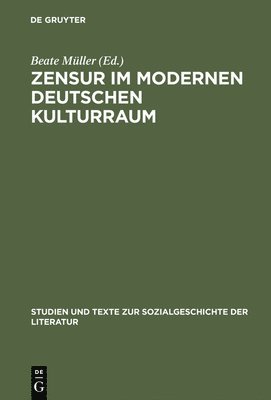 DE GRUYTER

Beate Müller (Ed.)

ZENSUR IM MODERNEN DEUTSCHEN KULTURRAUM

STUDIEN UND TEXTE ZUR SOZIALGESCHICHTE DER LITERATUR

DE
G